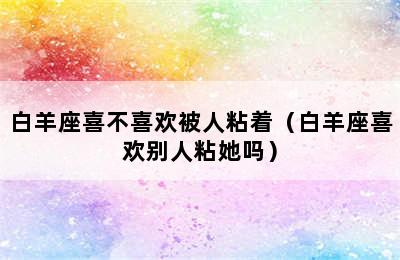 白羊座喜不喜欢被人粘着（白羊座喜欢别人粘她吗）